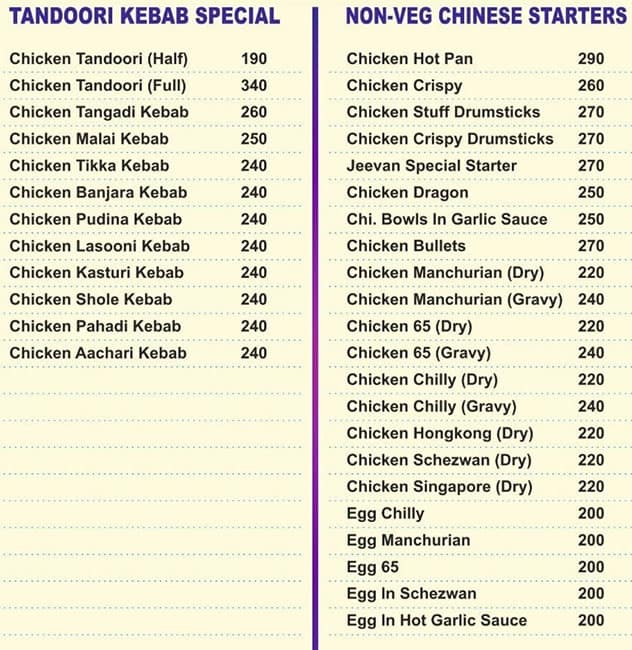 TANDOORI KEBAB SPECIAL

| | |
|---|---|
| Chicken Tandoori (Half) | 190 |
| Chicken Tandoori (Full) | 340 |
| Chicken Tangadi Kebab | 260 |
| Chicken Malai Kebab | 250 |
| Chicken Tikka Kebab | 240 |
| Chicken Banjara Kebab | 240 |
| Chicken Pudina Kebab | 240 |
| Chicken Lasooni Kebab | 240 |
| Chicken Kasturi Kebab | 240 |
| Chicken Shole Kebab | 240 |
| Chicken Pahadi Kebab | 240 |
| Chicken Aachari Kebab | 240 |

NON-VEG CHINESE STARTERS

| | |
|---|---|
| Chicken Hot Pan | 290 |
| Chicken Crispy | 260 |
| Chicken Stuff Drumsticks | 270 |
| Chicken Crispy Drumsticks | 270 |
| Jeevan Special Starter | 270 |
| Chicken Dragon | 250 |
| Chi. Bowls In Garlic Sauce | 250 |
| Chicken Bullets | 270 |
| Chicken Manchurian (Dry) | 220 |
| Chicken Manchurian (Gravy) | 240 |
| Chicken 65 (Dry) | 220 |
| Chicken 65 (Gravy) | 240 |
| Chicken Chilly (Dry) | 220 |
| Chicken Chilly (Gravy) | 240 |
| Chicken Hongkong (Dry) | 220 |
| Chicken Schezwan (Dry) | 220 |
| Chicken Singapore (Dry) | 220 |
| Egg Chilly | 200 |
| Egg Manchurian | 200 |
| Egg 65 | 200 |
| Egg In Schezwan | 200 |
| Egg In Hot Garlic Sauce | 200 |